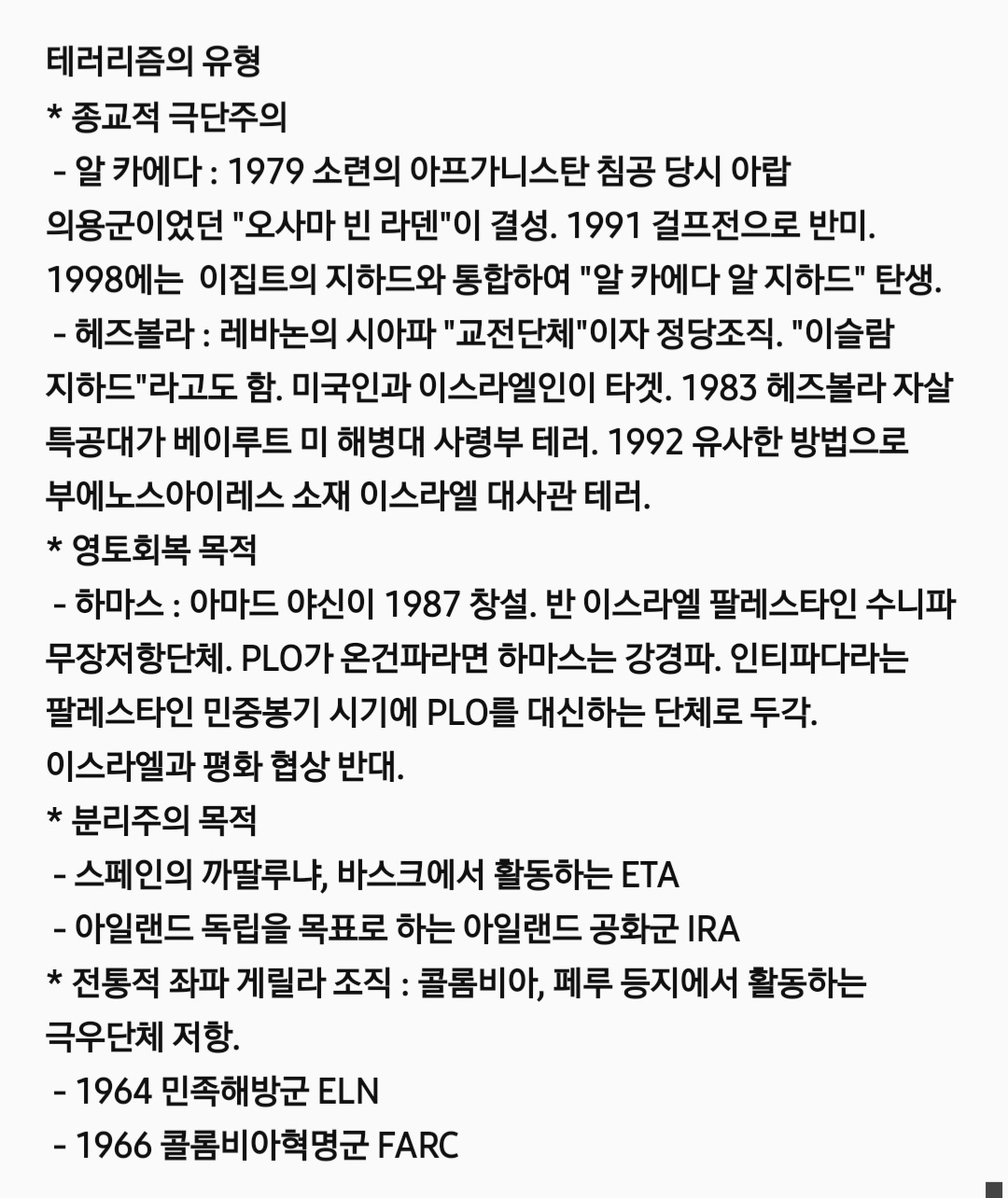 테러리즘의 유형
* 종교적 극단주의
- 알 카에다 : 1979 소련의 아프가니스탄 침공 당시 아랍 의용군이었던 "오사마 빈 라덴"이 결성. 1991 걸프전으로 반미. 1998에는 이집트의 지하드와 통합하여 "알 카에다 알 지하드" 탄생.
- 헤즈볼라 : 레바논의 시아파 "교전단체"이자 정당조직. "이슬람 지하드"라고도 함. 미국인과 이스라엘인이 타겟. 1983 헤즈볼라 자살 특공대가 베이루트 미 해병대 사령부 테러. 1992 유사한 방법으로 부에노스아이레스 소재 이스라엘 대사관 테러.
* 영토회복 목적
- 하마스 : 아마드 야신이 1987 창설. 반 이스라엘 팔레스타인 수니파 무장저항단체. PLO가 온건파라면 하마스는 강경파. 인티파다라는 팔레스타인 민중봉기 시기에 PLO를 대신하는 단체로 두각. 이스라엘과 평화 협상 반대.
* 분리주의 목적
- 스페인의 까딸루냐, 바스크에서 활동하는 ETA
- 아일랜드 독립을 목표로 하는 아일랜드 공화군 IRA
* 전통적 좌파 게릴라 조직 : 콜롬비아, 페루 등지에서 활동하는 극우단체 저항.
- 1964 민족해방군 ELN
- 1966 콜롬비아혁명군 FARC